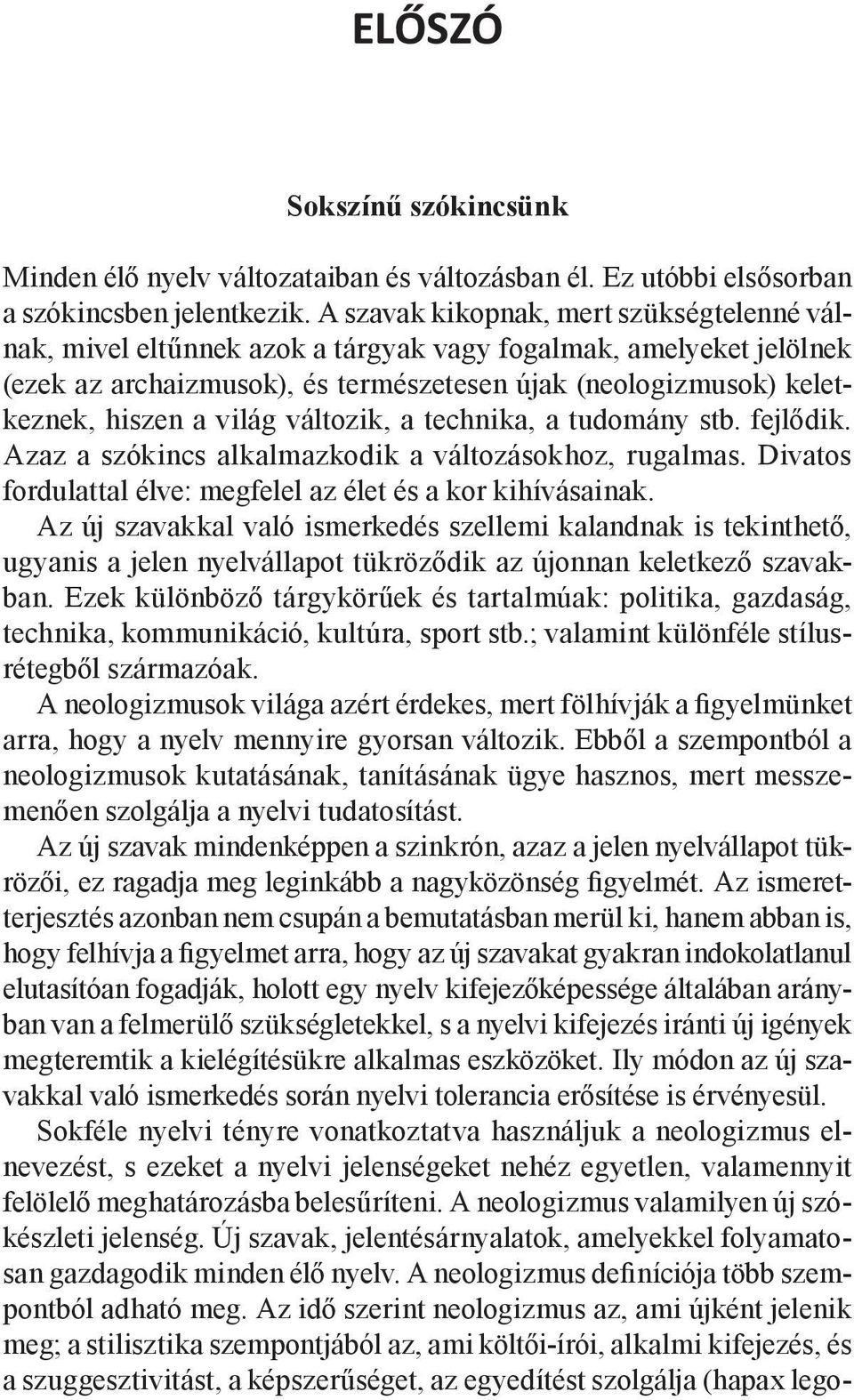 ELŐSZÓ

Sokszínű szókincsünk

Minden élő nyelv változataiban és változásban él. Ez utóbbi elsősorban a szókincsben jelentkezik. A szavak kikopnak, mert szükségtelenné válnak, mivel eltűnnek azok a tárgyak vagy fogalmak, amelyeket jelölnek (ezek az archaizmusok), és természetesen újak (neologizmusok) keletkeznek, hiszen a világ változik, a technika, a tudomány stb. fejlődik. Azaz a szókincs alkalmazkodik a változásokhoz, rugalmas. Divatos fordulattal élve: megfelel az élet és a kor kihívásainak.

Az új szavakkal való ismerkedés szellemi kalandnak is tekinthető, ugyanis a jelen nyelvállapot tükröződik az újonnan keletkező szavakban. Ezek különböző tárgykörűek és tartalmúak: politika, gazdaság, technika, kommunikáció, kultúra, sport stb.; valamint különféle stílusrétegből származóak.

A neologizmusok világa azért érdekes, mert fölhívják a figyelmünket arra, hogy a nyelv mennyire gyorsan változik. Ebből a szempontból a neologizmusok kutatásának, tanításának ügye hasznos, mert messzemenően szolgálja a nyelvi tudatosítást.

Az új szavak mindenképpen a szinkrón, azaz a jelen nyelvállapot tükrözői, ez ragadja meg leginkább a nagyközönség figyelmét. Az ismeretterjesztés azonban nem csupán a bemutatásban merül ki, hanem abban is, hogy felhívja a figyelmet arra, hogy az új szavakat gyakran indokolatlanul elutasítóan fogadják, holott egy nyelv kifejezőképessége általában arányban van a felmerülő szükségletekkel, s a nyelvi kifejezés iránti új igények megteremtik a kielégítésükre alkalmas eszközöket. Ily módon az új szavakkal való ismerkedés során nyelvi tolerancia erősítése is érvényesül.

Sokféle nyelvi tényre vonatkoztatva használjuk a neologizmus elnevezést, s ezeket a nyelvi jelenségeket nehéz egyetlen, valamennyit felölelő meghatározásba belesűríteni. A neologizmus valamilyen új szókészleti jelenség. Új szavak, jelentésárnyalatok, amelyekkel folyamatosan gazdagodik minden élő nyelv. A neologizmus definíciója több szempontból adható meg. Az idő szerint neologizmus az, ami újként jelenik meg; a stilisztika szempontjából az, ami költői-írói, alkalmi kifejezés, és a szuggesztivitást, a képszerűséget, az egyedítést szolgálja (hapax lego-